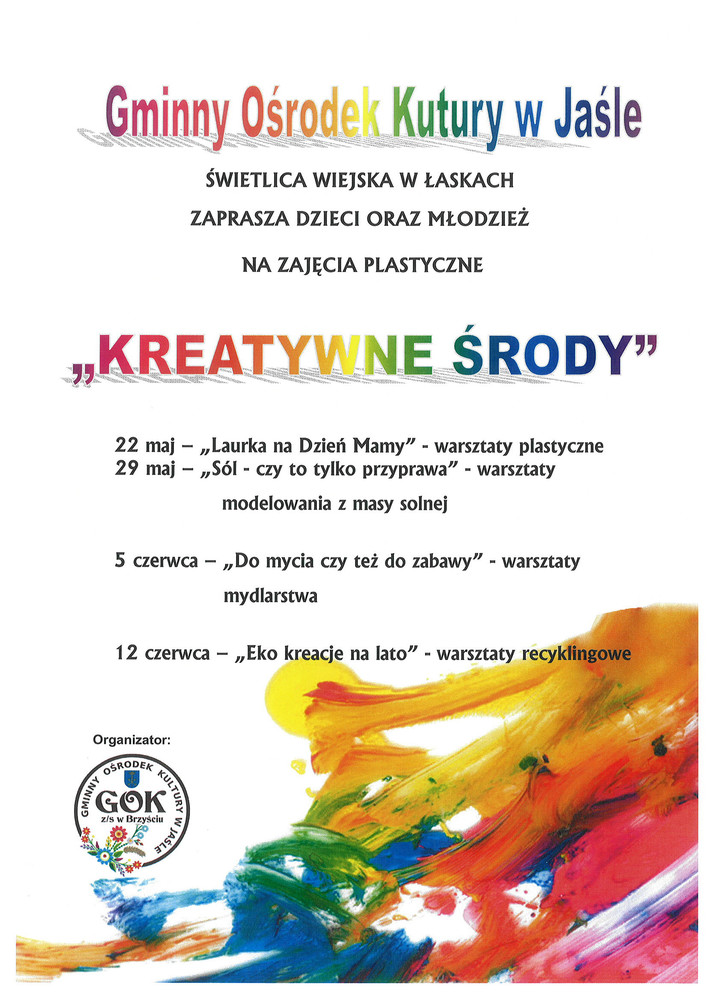 Gminny Ośrodek Kutury w Jaśle

ŚWIETLICA WIEJSKA W ŁASKACH

ZAPRASZA DZIECI ORAZ MŁODZIEŻ

NA ZAJĘCIA PLASTYCZNE

„KREATYWNE ŚRODY”

22 maj – „Laurka na Dzień Mamy” - warsztaty plastyczne

29 maj – „Sól - czy to tylko przyprawa” - warsztaty modelowania z masy solnej

5 czerwca – „Do mycia czy też do zabawy” - warsztaty mydlarstwa

12 czerwca – „Eko kreacje na lato” - warsztaty recyklingowe

Organizator:

GMINNY OŚRODEK KULTURY W JAŚLE
GOK
z/s w Brzyściu